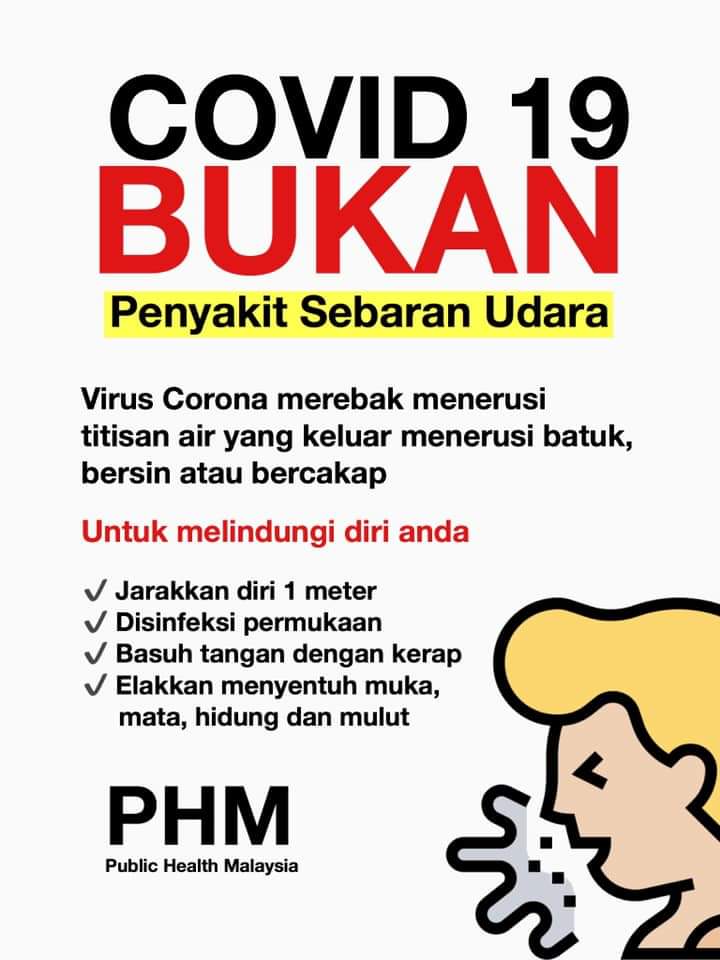 COVID 19
BUKAN
Penyakit Sebaran Udara

Virus Corona merebak menerusi titisan air yang keluar menerusi batuk, bersin atau bercakap

Untuk melindungi diri anda

✓ Jarakkan diri 1 meter
✓ Disinfeksi permukaan
✓ Basuh tangan dengan kerap
✓ Elakkan menyentuh muka, mata, hidung dan mulut

PHM
Public Health Malaysia